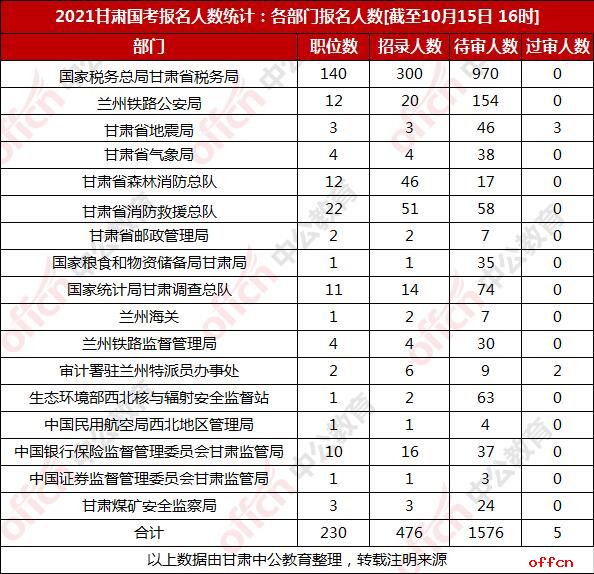 2021甘肃国考报名人数统计：各部门报名人数[截至10月15日 16时]

| 部门 | 职位数 | 招录人数 | 待审人数 | 过审人数 |
|---|---|---|---|---|
| 国家税务总局甘肃省税务局 | 140 | 300 | 970 | 0 |
| 兰州铁路公安局 | 12 | 20 | 154 | 0 |
| 甘肃省地震局 | 3 | 3 | 46 | 3 |
| 甘肃省气象局 | 4 | 4 | 38 | 0 |
| 甘肃省森林消防总队 | 12 | 46 | 17 | 0 |
| 甘肃省消防救援总队 | 22 | 51 | 58 | 0 |
| 甘肃省邮政管理局 | 2 | 2 | 7 | 0 |
| 国家粮食和物资储备局甘肃局 | 1 | 1 | 35 | 0 |
| 国家统计局甘肃调查总队 | 11 | 14 | 74 | 0 |
| 兰州海关 | 1 | 2 | 7 | 0 |
| 兰州铁路监督管理局 | 4 | 4 | 30 | 0 |
| 审计署驻兰州特派员办事处 | 2 | 6 | 9 | 2 |
| 生态环境部西北核与辐射安全监督站 | 1 | 2 | 63 | 0 |
| 中国民用航空局西北地区管理局 | 1 | 1 | 4 | 0 |
| 中国银行保险监督管理委员会甘肃监管局 | 10 | 16 | 37 | 0 |
| 中国证券监督管理委员会甘肃监管局 | 1 | 1 | 3 | 0 |
| 甘肃煤矿安全监察局 | 3 | 3 | 24 | 0 |
| 合计 | 230 | 476 | 1576 | 5 |

以上数据由甘肃中公教育整理，转载注明来源

offcn